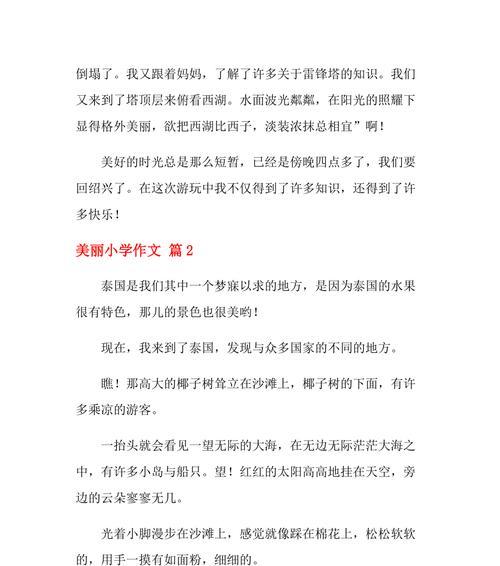 倒塌了。我又跟着妈妈，了解了许多关于雷锋塔的知识。我们又来到了塔顶层来俯看西湖。水面波光粼粼，在阳光的照耀下显得格外美丽，欲把西湖比西子，淡装浓抹总相宜”啊！

美好的时光总是那么短暂，已经是傍晚四点多了，我们要回绍兴了。在这次游玩中我不仅得到了许多知识，还得到了许多快乐！

美丽小学作文 篇 2

泰国是我们其中一个梦寐以求的地方，是因为泰国的水果很有特色，那儿的景色也很美哟！

现在，我来到了泰国，发现与众多国家的不同的地方。

瞧！那高大的椰子树耸立在沙滩上，椰子树的下面，有许多乘凉的游客。

一抬头就会看见一望无际的大海，在无边无际茫茫大海之中，有许多小岛与船只。望！红红的太阳高高地挂在天空，旁边的云朵寥寥无几。

光着小脚漫步在沙滩上，感觉就像踩在棉花上，松松软软的，用手一摸有如面粉，细细的。